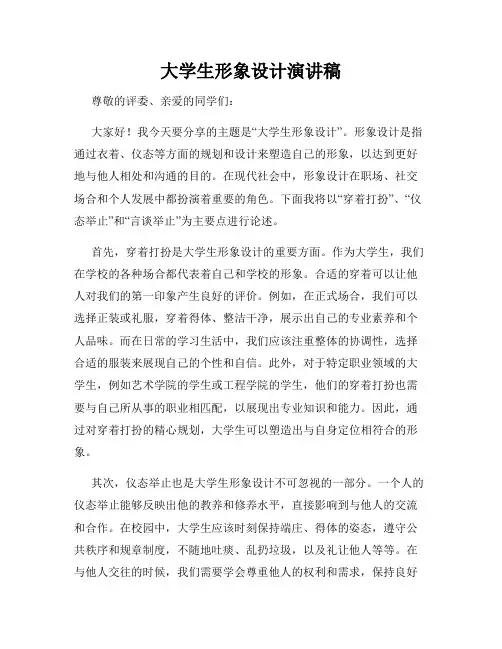 大学生形象设计演讲稿

尊敬的评委、亲爱的同学们：

大家好！我今天要分享的主题是“大学生形象设计”。形象设计是指通过衣着、仪态等方面的规划和设计来塑造自己的形象，以达到更好地与他人相处和沟通的目的。在现代社会中，形象设计在职场、社交场合和个人发展中都扮演着重要的角色。下面我将以“穿着打扮”、“仪态举止”和“言谈举止”为主要点进行论述。

首先，穿着打扮是大学生形象设计的重要方面。作为大学生，我们在学校的各种场合都代表着自己和学校的形象。合适的穿着可以让他人对我们的第一印象产生良好的评价。例如，在正式场合，我们可以选择正装或礼服，穿着得体、整洁干净，展示出自己的专业素养和个人品味。而在日常的学习生活中，我们应该注重整体的协调性，选择合适的服装来展现自己的个性和自信。此外，对于特定职业领域的大学生，例如艺术学院的学生或工程学院的学生，他们的穿着打扮也需要与自己所从事的职业相匹配，以展现出专业知识和能力。因此，通过对穿着打扮的精心规划，大学生可以塑造出与自身定位相符合的形象。

其次，仪态举止也是大学生形象设计不可忽视的一部分。一个人的仪态举止能够反映出他的教养和修养水平，直接影响到与他人的交流和合作。在校园中，大学生应该时刻保持端庄、得体的姿态，遵守公共秩序和规章制度，不随地吐痰、乱扔垃圾，以及礼让他人等等。在与他人交往的时候，我们需要学会尊重他人的权利和需求，保持良好